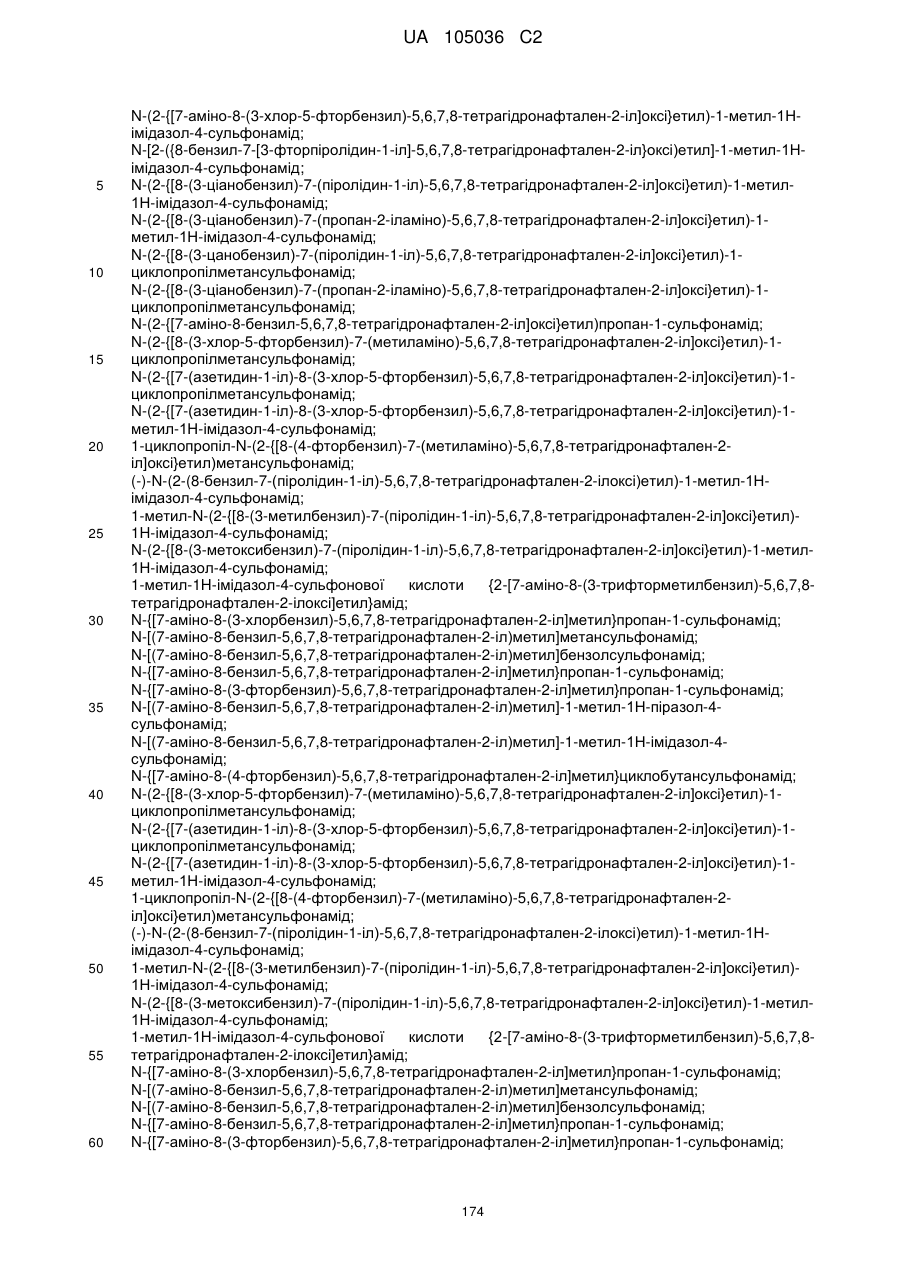 UA 105036 C2

N-(2-{[7-аміно-8-(3-хлор-5-фторбензил)-5,6,7,8-тетрагідронафтален-2-іл]оксі}етил)-1-метил-1Н-імідазол-4-сульфонамід;
N-[2-({8-бензил-7-[3-фторпіролідин-1-іл]-5,6,7,8-тетрагідронафтален-2-іл}оксі)етил]-1-метил-1Н-імідазол-4-сульфонамід;
5 N-(2-{[8-(3-ціанобензил)-7-(піролідин-1-іл)-5,6,7,8-тетрагідронафтален-2-іл]оксі}етил)-1-метил-1Н-імідазол-4-сульфонамід;
N-(2-{[8-(3-ціанобензил)-7-(пропан-2-іламіно)-5,6,7,8-тетрагідронафтален-2-іл]оксі}етил)-1-метил-1Н-імідазол-4-сульфонамід;
N-(2-{[8-(3-цанобензил)-7-(піролідин-1-іл)-5,6,7,8-тетрагідронафтален-2-іл]оксі}етил)-1-
10 циклопропілметансульфонамід;
N-(2-{[8-(3-ціанобензил)-7-(пропан-2-іламіно)-5,6,7,8-тетрагідронафтален-2-іл]оксі}етил)-1-циклопропілметансульфонамід;
N-(2-{[7-аміно-8-бензил-5,6,7,8-тетрагідронафтален-2-іл]оксі}етил)пропан-1-сульфонамід;
N-(2-{[8-(3-хлор-5-фторбензил)-7-(метиламіно)-5,6,7,8-тетрагідронафтален-2-іл]оксі}етил)-1-
15 циклопропілметансульфонамід;
N-(2-{[7-(азетидин-1-іл)-8-(3-хлор-5-фторбензил)-5,6,7,8-тетрагідронафтален-2-іл]оксі}етил)-1-циклопропілметансульфонамід;
N-(2-{[7-(азетидин-1-іл)-8-(3-хлор-5-фторбензил)-5,6,7,8-тетрагідронафтален-2-іл]оксі}етил)-1-метил-1Н-імідазол-4-сульфонамід;
20 1-циклопропіл-N-(2-{[8-(4-фторбензил)-7-(метиламіно)-5,6,7,8-тетрагідронафтален-2-іл]оксі}етил)метансульфонамід;
(-)-N-(2-(8-бензил-7-(піролідин-1-іл)-5,6,7,8-тетрагідронафтален-2-ілоксі)етил)-1-метил-1Н-імідазол-4-сульфонамід;
1-метил-N-(2-{[8-(3-метилбензил)-7-(піролідин-1-іл)-5,6,7,8-тетрагідронафтален-2-іл]оксі}етил)-
25 1Н-імідазол-4-сульфонамід;
N-(2-{[8-(3-метоксибензил)-7-(піролідин-1-іл)-5,6,7,8-тетрагідронафтален-2-іл]оксі}етил)-1-метил-1Н-імідазол-4-сульфонамід;
1-метил-1Н-імідазол-4-сульфонової кислоти {2-[7-аміно-8-(3-трифторметилбензил)-5,6,7,8-тетрагідронафтален-2-ілоксі]етил}амід;
30 N-{[7-аміно-8-(3-хлорбензил)-5,6,7,8-тетрагідронафтален-2-іл]метил}пропан-1-сульфонамід;
N-[(7-аміно-8-бензил-5,6,7,8-тетрагідронафтален-2-іл)метил]метансульфонамід;
N-[(7-аміно-8-бензил-5,6,7,8-тетрагідронафтален-2-іл)метил]бензолсульфонамід;
N-{[7-аміно-8-бензил-5,6,7,8-тетрагідронафтален-2-іл]метил}пропан-1-сульфонамід;
N-{[7-аміно-8-(3-фторбензил)-5,6,7,8-тетрагідронафтален-2-іл]метил}пропан-1-сульфонамід;
35 N-[(7-аміно-8-бензил-5,6,7,8-тетрагідронафтален-2-іл)метил]-1-метил-1Н-піразол-4-сульфонамід;
N-[(7-аміно-8-бензил-5,6,7,8-тетрагідронафтален-2-іл)метил]-1-метил-1Н-імідазол-4-сульфонамід;
N-{[7-аміно-8-(4-фторбензил)-5,6,7,8-тетрагідронафтален-2-іл]метил}циклобутансульфонамід;
40 N-(2-{[8-(3-хлор-5-фторбензил)-7-(метиламіно)-5,6,7,8-тетрагідронафтален-2-іл]оксі}етил)-1-циклопропілметансульфонамід;
N-(2-{[7-(азетидин-1-іл)-8-(3-хлор-5-фторбензил)-5,6,7,8-тетрагідронафтален-2-іл]оксі}етил)-1-циклопропілметансульфонамід;
N-(2-{[7-(азетидин-1-іл)-8-(3-хлор-5-фторбензил)-5,6,7,8-тетрагідронафтален-2-іл]оксі}етил)-1-
45 метил-1Н-імідазол-4-сульфонамід;
1-циклопропіл-N-(2-{[8-(4-фторбензил)-7-(метиламіно)-5,6,7,8-тетрагідронафтален-2-іл]оксі}етил)метансульфонамід;
(-)-N-(2-(8-бензил-7-(піролідин-1-іл)-5,6,7,8-тетрагідронафтален-2-ілоксі)етил)-1-метил-1Н-імідазол-4-сульфонамід;
50 1-метил-N-(2-{[8-(3-метилбензил)-7-(піролідин-1-іл)-5,6,7,8-тетрагідронафтален-2-іл]оксі}етил)-1Н-імідазол-4-сульфонамід;
N-(2-{[8-(3-метоксибензил)-7-(піролідин-1-іл)-5,6,7,8-тетрагідронафтален-2-іл]оксі}етил)-1-метил-1Н-імідазол-4-сульфонамід;
1-метил-1Н-імідазол-4-сульфонової кислоти {2-[7-аміно-8-(3-трифторметилбензил)-5,6,7,8-
55 тетрагідронафтален-2-ілоксі]етил}амід;
N-{[7-аміно-8-(3-хлорбензил)-5,6,7,8-тетрагідронафтален-2-іл]метил}пропан-1-сульфонамід;
N-[(7-аміно-8-бензил-5,6,7,8-тетрагідронафтален-2-іл)метил]метансульфонамід;
N-[(7-аміно-8-бензил-5,6,7,8-тетрагідронафтален-2-іл)метил]бензолсульфонамід;
N-{[7-аміно-8-бензил-5,6,7,8-тетрагідронафтален-2-іл]метил}пропан-1-сульфонамід;
60 N-{[7-аміно-8-(3-фторбензил)-5,6,7,8-тетрагідронафтален-2-іл]метил}пропан-1-сульфонамід;

174